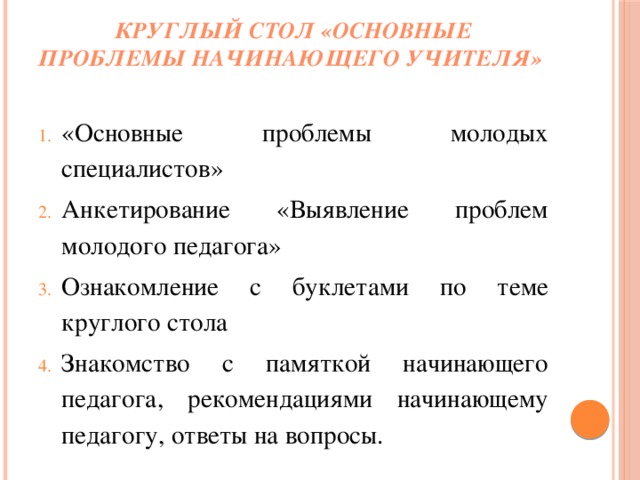 КРУГЛЫЙ СТОЛ «ОСНОВНЫЕ ПРОБЛЕМЫ НАЧИНАЮЩЕГО УЧИТЕЛЯ»

1. «Основные проблемы молодых специалистов»
2. Анкетирование «Выявление проблем молодого педагога»
3. Ознакомление с буклетами по теме круглого стола
4. Знакомство с памяткой начинающего педагога, рекомендациями начинающему педагогу, ответы на вопросы.